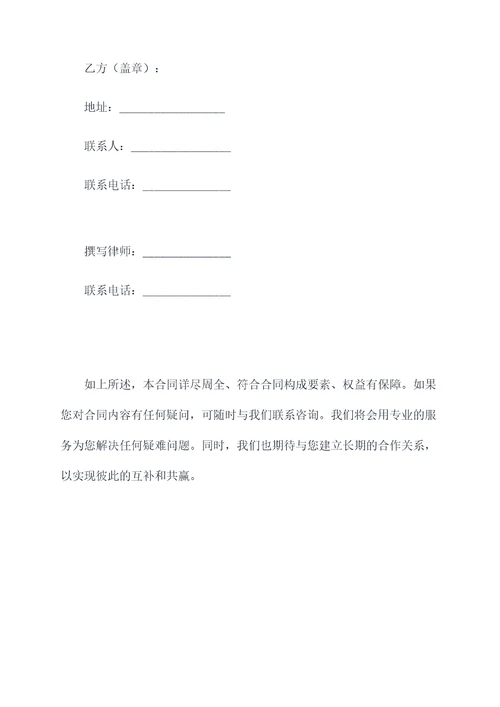 乙方（盖章）：

地址：________________

联系人：________________

联系电话：______________

撰写律师：______________

联系电话：______________

如上所述，本合同详尽周全、符合合同构成要素、权益有保障。如果您对合同内容有任何疑问，可随时与我们联系咨询。我们将会用专业的服务为您解决任何疑难问题。同时，我们也期待与您建立长期的合作关系，以实现彼此的互补和共赢。